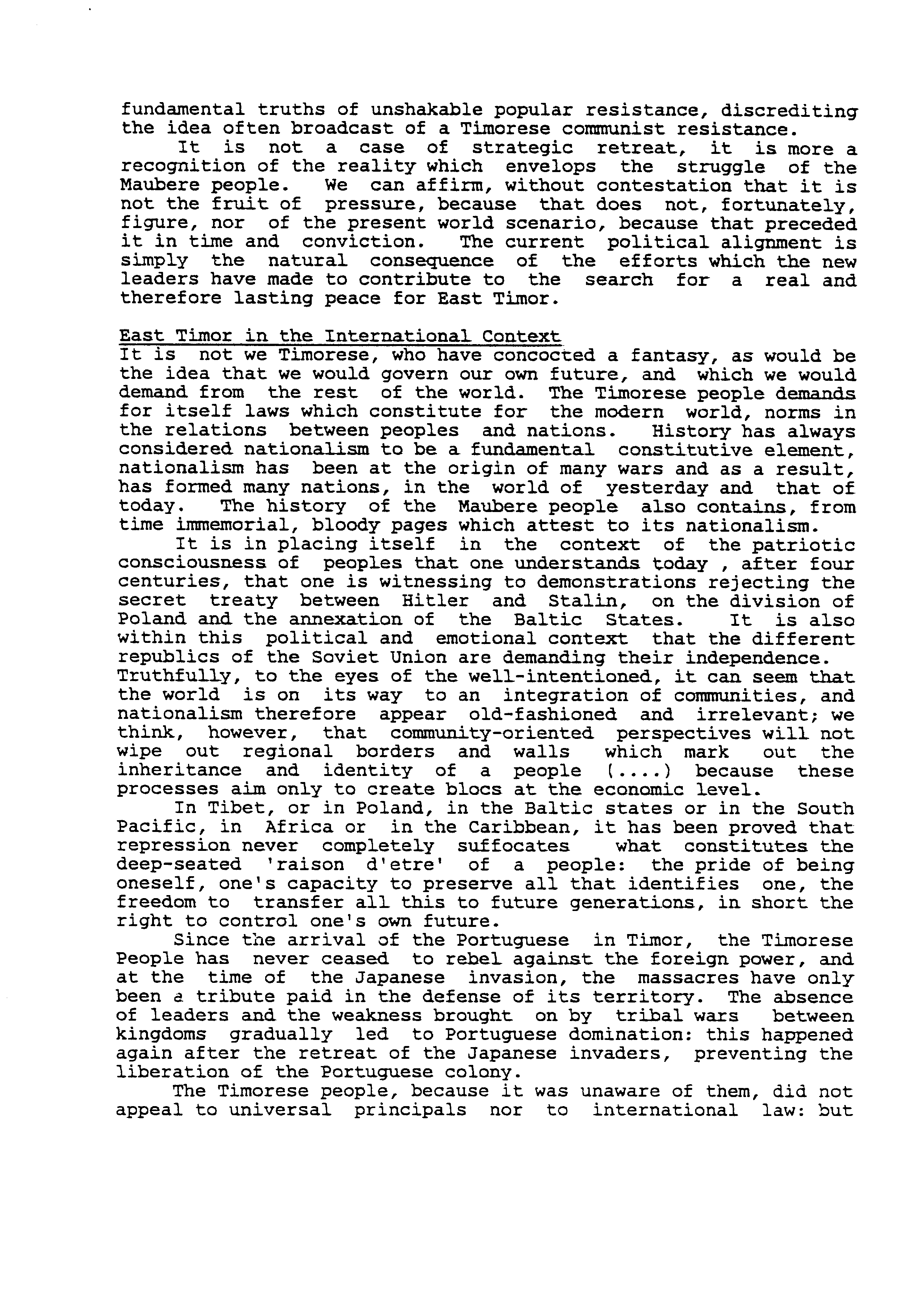 fundamental truths of unshakable popular resistance, discrediting the idea often broadcast of a Timorese communist resistance.

It is not a case of strategic retreat, it is more a recognition of the reality which envelops the struggle of the Maubere people. We can affirm, without contestation that it is not the fruit of pressure, because that does not, fortunately, figure, nor of the present world scenario, because that preceded it in time and conviction. The current political alignment is simply the natural consequence of the efforts which the new leaders have made to contribute to the search for a real and therefore lasting peace for East Timor.

East Timor in the International Context

It is not we Timorese, who have concocted a fantasy, as would be the idea that we would govern our own future, and which we would demand from the rest of the world. The Timorese people demands for itself laws which constitute for the modern world, norms in the relations between peoples and nations. History has always considered nationalism to be a fundamental constitutive element, nationalism has been at the origin of many wars and as a result, has formed many nations, in the world of yesterday and that of today. The history of the Maubere people also contains, from time immemorial, bloody pages which attest to its nationalism.

It is in placing itself in the context of the patriotic consciousness of peoples that one understands today , after four centuries, that one is witnessing to demonstrations rejecting the secret treaty between Hitler and Stalin, on the division of Poland and the annexation of the Baltic States. It is also within this political and emotional context that the different republics of the Soviet Union are demanding their independence. Truthfully, to the eyes of the well-intentioned, it can seem that the world is on its way to an integration of communities, and nationalism therefore appear old-fashioned and irrelevant; we think, however, that community-oriented perspectives will not wipe out regional borders and walls which mark out the inheritance and identity of a people (....) because these processes aim only to create blocs at the economic level.

In Tibet, or in Poland, in the Baltic states or in the South Pacific, in Africa or in the Caribbean, it has been proved that repression never completely suffocates what constitutes the deep-seated 'raison d'etre' of a people: the pride of being oneself, one's capacity to preserve all that identifies one, the freedom to transfer all this to future generations, in short the right to control one's own future.

Since the arrival of the Portuguese in Timor, the Timorese People has never ceased to rebel against the foreign power, and at the time of the Japanese invasion, the massacres have only been a tribute paid in the defense of its territory. The absence of leaders and the weakness brought on by tribal wars between kingdoms gradually led to Portuguese domination: this happened again after the retreat of the Japanese invaders, preventing the liberation of the Portuguese colony.

The Timorese people, because it was unaware of them, did not appeal to universal principals nor to international law: but